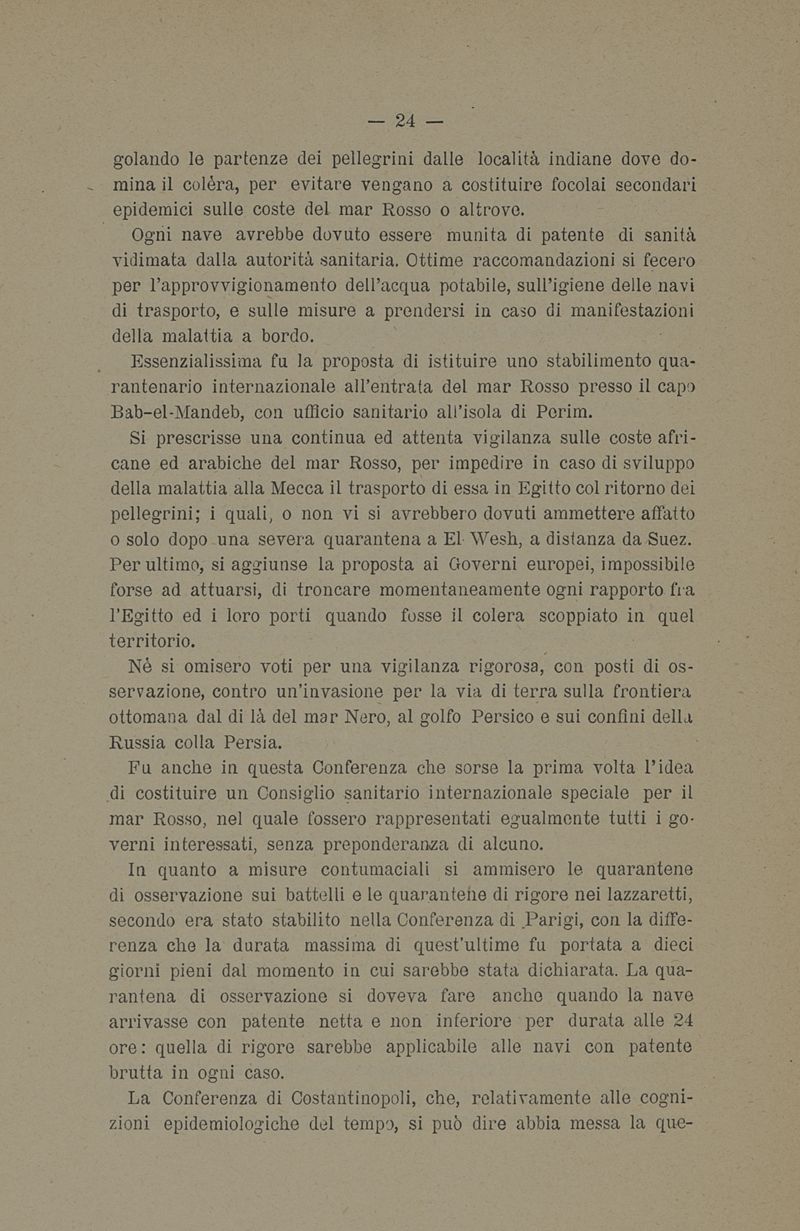 — 24 —

golando le partenze dei pellegrini dalle località indiane dove domina il colèra, per evitare vengano a costituire focolai secondari epidemici sulle coste del mar Rosso o altrove.

Ogni nave avrebbe dovuto essere munita di patente di sanità vidimata dalla autorità sanitaria. Ottime raccomandazioni si fecero per l'approvvigionamento dell'acqua potabile, sull'igiene delle navi di trasporto, e sulle misure a prendersi in caso di manifestazioni della malattia a bordo.

Essenzialissima fu la proposta di istituire uno stabilimento quarantenario internazionale all'entrata del mar Rosso presso il capo Bab-el-Mandeb, con ufficio sanitario all'isola di Perim.

Si prescrisse una continua ed attenta vigilanza sulle coste africane ed arabiche del mar Rosso, per impedire in caso di sviluppo della malattia alla Mecca il trasporto di essa in Egitto col ritorno dei pellegrini; i quali, o non vi si avrebbero dovuti ammettere affatto o solo dopo una severa quarantena a El Wesh, a distanza da Suez. Per ultimo, si aggiunse la proposta ai Governi europei, impossibile forse ad attuarsi, di troncare momentaneamente ogni rapporto fra l'Egitto ed i loro porti quando fosse il colera scoppiato in quel territorio.

Nè si omisero voti per una vigilanza rigorosa, con posti di osservazione, contro un'invasione per la via di terra sulla frontiera ottomana dal di là del mar Nero, al golfo Persico e sui confini della Russia colla Persia.

Fu anche in questa Conferenza che sorse la prima volta l'idea di costituire un Consiglio sanitario internazionale speciale per il mar Rosso, nel quale fossero rappresentati egualmente tutti i governi interessati, senza preponderanza di alcuno.

In quanto a misure contumaciali si ammisero le quarantene di osservazione sui battelli e le quarantene di rigore nei lazzaretti, secondo era stato stabilito nella Conferenza di Parigi, con la differenza che la durata massima di quest'ultime fu portata a dieci giorni pieni dal momento in cui sarebbe stata dichiarata. La quarantena di osservazione si doveva fare anche quando la nave arrivasse con patente netta e non inferiore per durata alle 24 ore: quella di rigore sarebbe applicabile alle navi con patente brutta in ogni caso.

La Conferenza di Costantinopoli, che, relativamente alle cognizioni epidemiologiche del tempo, si può dire abbia messa la que-